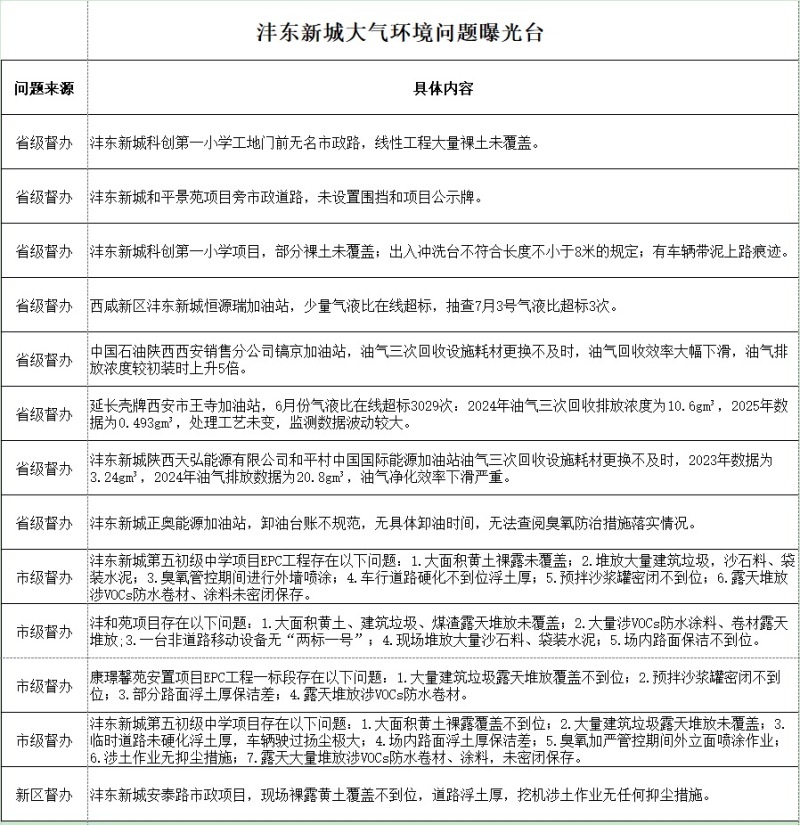 沣东新城大气环境问题曝光台

| 问题来源 | 具体内容 |
|---|---|
| 省级督办 | 沣东新城科创第一小学工地门前无名市政路，线性工程大量裸土未覆盖。 |
| 省级督办 | 沣东新城和平景苑项目旁市政道路，未设置围挡和项目公示牌。 |
| 省级督办 | 沣东新城科创第一小学项目，部分裸土未覆盖；出入冲洗台不符合长度不小于8米的规定；有车辆带泥上路痕迹。 |
| 省级督办 | 西咸新区沣东新城恒源瑞加油站，少量气液比在线超标，抽查7月3号气液比超标3次。 |
| 省级督办 | 中国石油陕西西安销售分公司镐京加油站，油气三次回收设施耗材更换不及时，油气回收效率大幅下滑，油气排放浓度较初装时上升5倍。 |
| 省级督办 | 延长壳牌西安市王寺加油站，6月份气液比在线超标3029次；2024年油气三次回收排放浓度为10.6gm³，2025年数据为0.493gm³，处理工艺未变，监测数据波动较大。 |
| 省级督办 | 沣东新城陕西天弘能源有限公司和平村中国国际能源加油站油气三次回收设施耗材更换不及时，2023年数据为3.24gm³，2024年油气排放数据为20.8gm³，油气净化效率下滑严重。 |
| 省级督办 | 沣东新城正奥能源加油站，卸油台账不规范，无具体卸油时间，无法查阅臭氧防治措施落实情况。 |
| 市级督办 | 沣东新城第五初级中学项目EPC工程存在以下问题：1.大面积黄土裸露未覆盖；2.堆放大量建筑垃圾，沙石料、袋装水泥；3.臭氧管控期间进行外墙喷涂；4.车行道路硬化不到位浮土厚；5.预拌沙浆罐密闭不到位；6.露天堆放涉VOCs防水卷材、涂料未密闭保存。 |
| 市级督办 | 沣和苑项目存在以下问题：1.大面积黄土、建筑垃圾、煤渣露天堆放未覆盖；2.大量涉VOCs防水涂料、卷材露天堆放;3.一台非道路移动设备无“两标一号”；4.现场堆放大量沙石料、袋装水泥；5.场内路面保洁不到位。 |
| 市级督办 | 康璟馨苑安置项目EPC工程一标段存在以下问题：1.大量建筑垃圾露天堆放覆盖不到位；2.预拌沙浆罐密闭不到位；3.部分路面浮土厚保洁差；4.露天堆放涉VOCs防水卷材。 |
| 市级督办 | 沣东新城第五初级中学项目存在以下问题：1.大面积黄土裸露覆盖不到位；2.大量建筑垃圾露天堆放未覆盖；3.临时道路未硬化浮土厚，车辆驶过扬尘极大；4.场内路面浮土厚保洁差；5.臭氧加严管控期间外立面喷涂作业；6.涉土作业无抑尘措施；7.露天大量堆放涉VOCs防水卷材、涂料，未密闭保存。 |
| 新区督办 | 沣东新城安泰路市政项目，现场裸露黄土覆盖不到位，道路浮土厚，挖机涉土作业无任何抑尘措施。 |